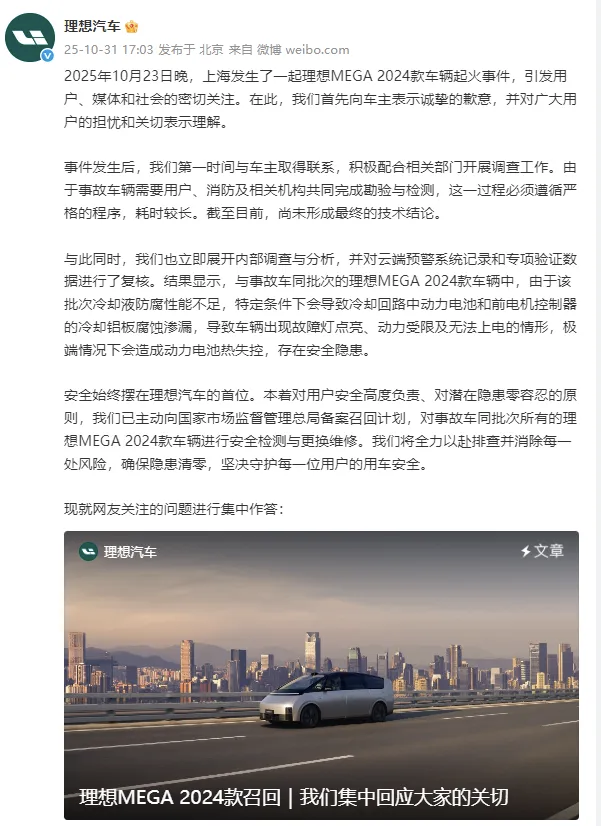 理想汽车

25-10-31 17:03 发布于 北京 来自 微博 weibo.com

2025年10月23日晚，上海发生了一起理想MEGA 2024款车辆起火事件，引发用户、媒体和社会的密切关注。在此，我们首先向车主表示诚挚的歉意，并对广大用户的担忧和关切表示理解。

事件发生后，我们第一时间与车主取得联系，积极配合相关部门开展调查工作。由于事故车辆需要用户、消防及相关机构共同完成勘验与检测，这一过程必须遵循严格的程序，耗时较长。截至目前，尚未形成最终的技术结论。

与此同时，我们也立即展开内部调查与分析，并对云端预警系统记录和专项验证数据进行了复核。结果显示，与事故车同批次的理想MEGA 2024款车辆中，由于该批次冷却液防腐性能不足，特定条件下会导致冷却回路中动力电池和前电机控制器的冷却铝板腐蚀渗漏，导致车辆出现故障灯点亮、动力受限及无法上电的情形，极端情况下会造成动力电池热失控，存在安全隐患。

安全始终摆在理想汽车的首位。本着对用户安全高度负责、对潜在隐患零容忍的原则，我们已主动向国家市场监督管理总局备案召回计划，对事故车同批次所有的理想MEGA 2024款车辆进行安全检测与更换维修。我们将全力以赴排查并消除每一处风险，确保隐患清零，坚决守护每一位用户的用车安全。

现就网友关注的问题进行集中作答：

理想汽车

文章

理想MEGA 2024款召回 | 我们集中回应大家的关切